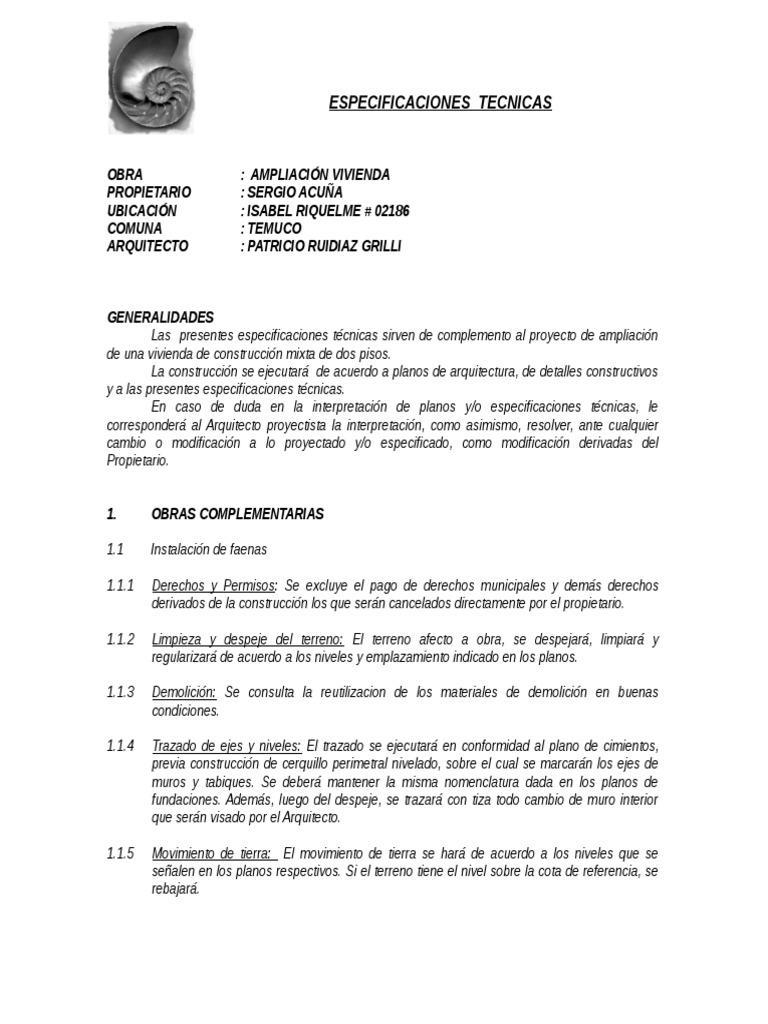 ESPECIFICACIONES TECNICAS

OBRA : AMPLIACIÓN VIVIENDA
PROPIETARIO : SERGIO ACUÑA
UBICACIÓN : ISABEL RIQUELME # 02186
COMUNA : TEMUCO
ARQUITECTO : PATRICIO RUIDIAZ GRILLI

GENERALIDADES
Las presentes especificaciones técnicas sirven de complemento al proyecto de ampliación de una vivienda de construcción mixta de dos pisos.
La construcción se ejecutará de acuerdo a planos de arquitectura, de detalles constructivos y a las presentes especificaciones técnicas.
En caso de duda en la interpretación de planos y/o especificaciones técnicas, le corresponderá al Arquitecto proyectista la interpretación, como asimismo, resolver, ante cualquier cambio o modificación a lo proyectado y/o especificado, como modificación derivadas del Propietario.

1. OBRAS COMPLEMENTARIAS

1.1 Instalación de faenas

1.1.1 Derechos y Permisos: Se excluye el pago de derechos municipales y demás derechos derivados de la construcción los que serán cancelados directamente por el propietario.

1.1.2 Limpieza y despeje del terreno: El terreno afecto a obra, se despejará, limpiará y regularizará de acuerdo a los niveles y emplazamiento indicado en los planos.

1.1.3 Demolición: Se consulta la reutilizacion de los materiales de demolición en buenas condiciones.

1.1.4 Trazado de ejes y niveles: El trazado se ejecutará en conformidad al plano de cimientos, previa construcción de cerquillo perimetral nivelado, sobre el cual se marcarán los ejes de muros y tabiques. Se deberá mantener la misma nomenclatura dada en los planos de fundaciones. Además, luego del despeje, se trazará con tiza todo cambio de muro interior que serán visado por el Arquitecto.

1.1.5 Movimiento de tierra: El movimiento de tierra se hará de acuerdo a los niveles que se señalen en los planos respectivos. Si el terreno tiene el nivel sobre la cota de referencia, se rebajará.